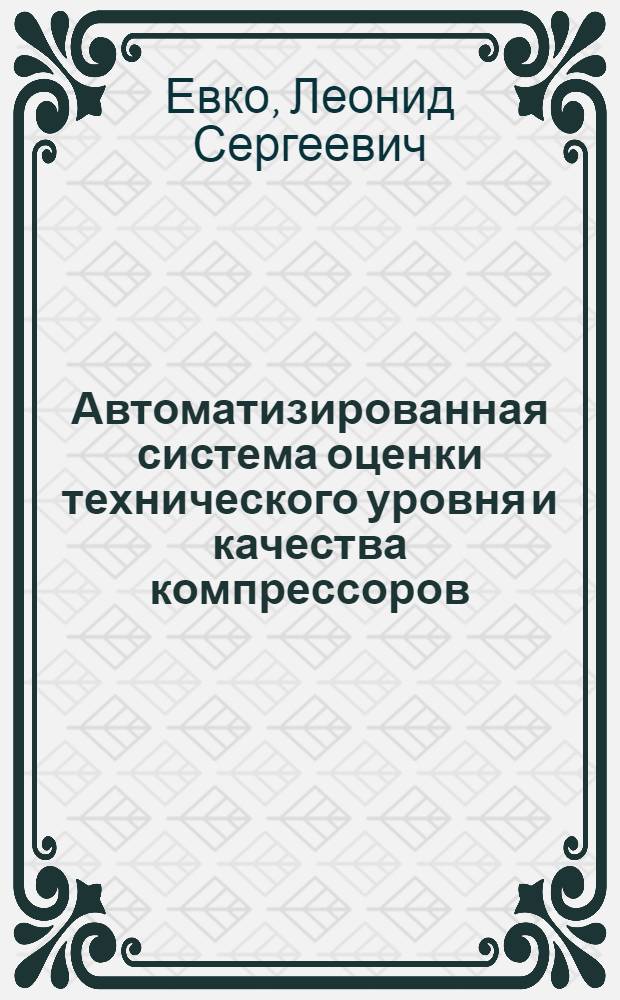 Евко, Леонид Сергеевич

Автоматизированная система оценки технического уровня и качества компрессоров